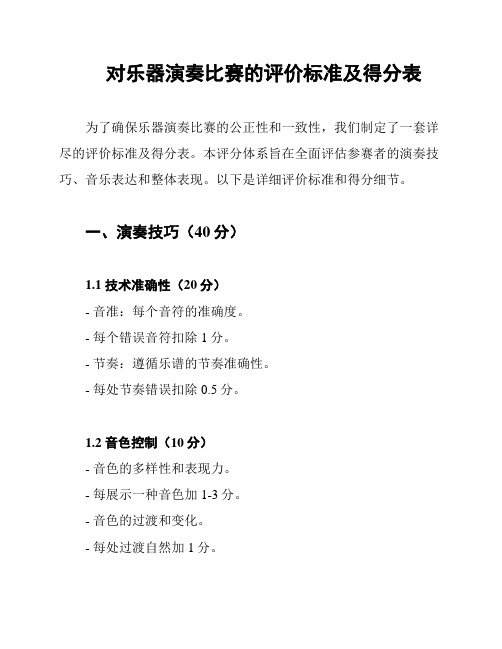 对乐器演奏比赛的评价标准及得分表

为了确保乐器演奏比赛的公正性和一致性，我们制定了一套详尽的评价标准及得分表。本评分体系旨在全面评估参赛者的演奏技巧、音乐表达和整体表现。以下是详细评价标准和得分细节。

一、演奏技巧（40 分）

1.1 技术准确性（20 分）

- 音准：每个音符的准确度。

- 每个错误音符扣除 1 分。

- 节奏：遵循乐谱的节奏准确性。

- 每处节奏错误扣除 0.5 分。

1.2 音色控制（10 分）

- 音色的多样性和表现力。

- 每展示一种音色加 1-3 分。

- 音色的过渡和变化。

- 每处过渡自然加 1 分。